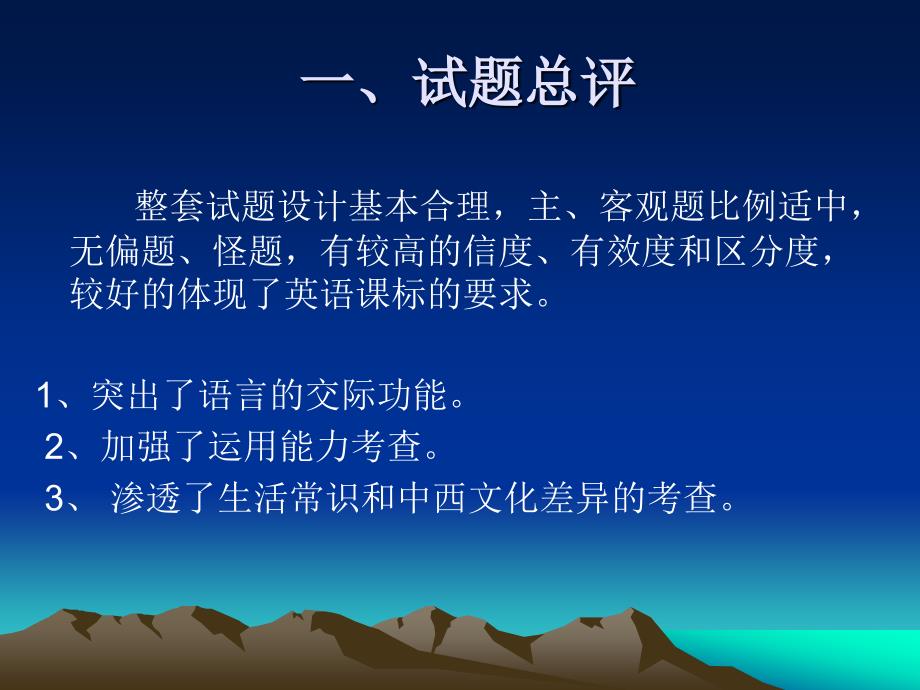 一、试题总评

整套试题设计基本合理，主、客观题比例适中，无偏题、怪题，有较高的信度、有效度和区分度，较好的体现了英语课标的要求。

1、突出了语言的交际功能。
2、加强了运用能力考查。
3、 渗透了生活常识和中西文化差异的考查。